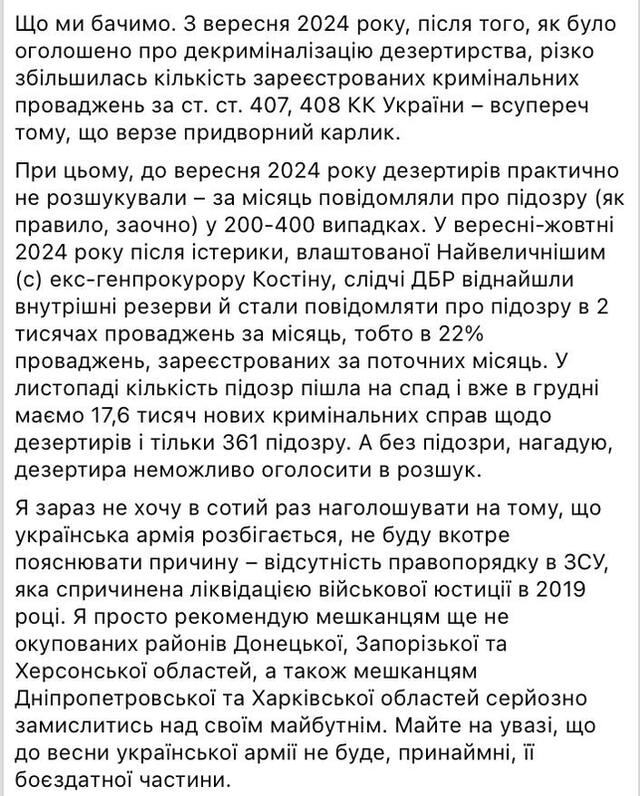 Що ми бачимо. З вересня 2024 року, після того, як було оголошено про декриміналізацію дезертирства, різко збільшилась кількість зареєстрованих кримінальних проваджень за ст. ст. 407, 408 КК України – всупереч тому, що верзе придворний карлик.

При цьому, до вересня 2024 року дезертирів практично не розшукували – за місяць повідомляли про підозру (як правило, заочно) у 200-400 випадках. У вересні-жовтні 2024 року після істерики, влаштованої Найвеличнішим (с) екс-генпрокурору Костіну, слідчі ДБР віднайшли внутрішні резерви й стали повідомляти про підозру в 2 тисячах проваджень за місяць, тобто в 22% проваджень, зареєстрованих за поточних місяць. У листопаді кількість підозр пішла на спад і вже в грудні маємо 17,6 тисяч нових кримінальних справ щодо дезертирів і тільки 361 підозру. А без підозри, нагадую, дезертира неможливо оголосити в розшук.

Я зараз не хочу в сотий раз наголошувати на тому, що українська армія розбігається, не буду вкотре пояснювати причину – відсутність правопорядку в ЗСУ, яка спричинена ліквідацією військової юстиції в 2019 році. Я просто рекомендую мешканцям ще не окупованих районів Донецької, Запорізької та Херсонської областей, а також мешканцям Дніпропетровської та Харківської областей серйозно замислитись над своїм майбутнім. Майте на увазі, що до весни української армії не буде, принаймні, її боєздатної частини.